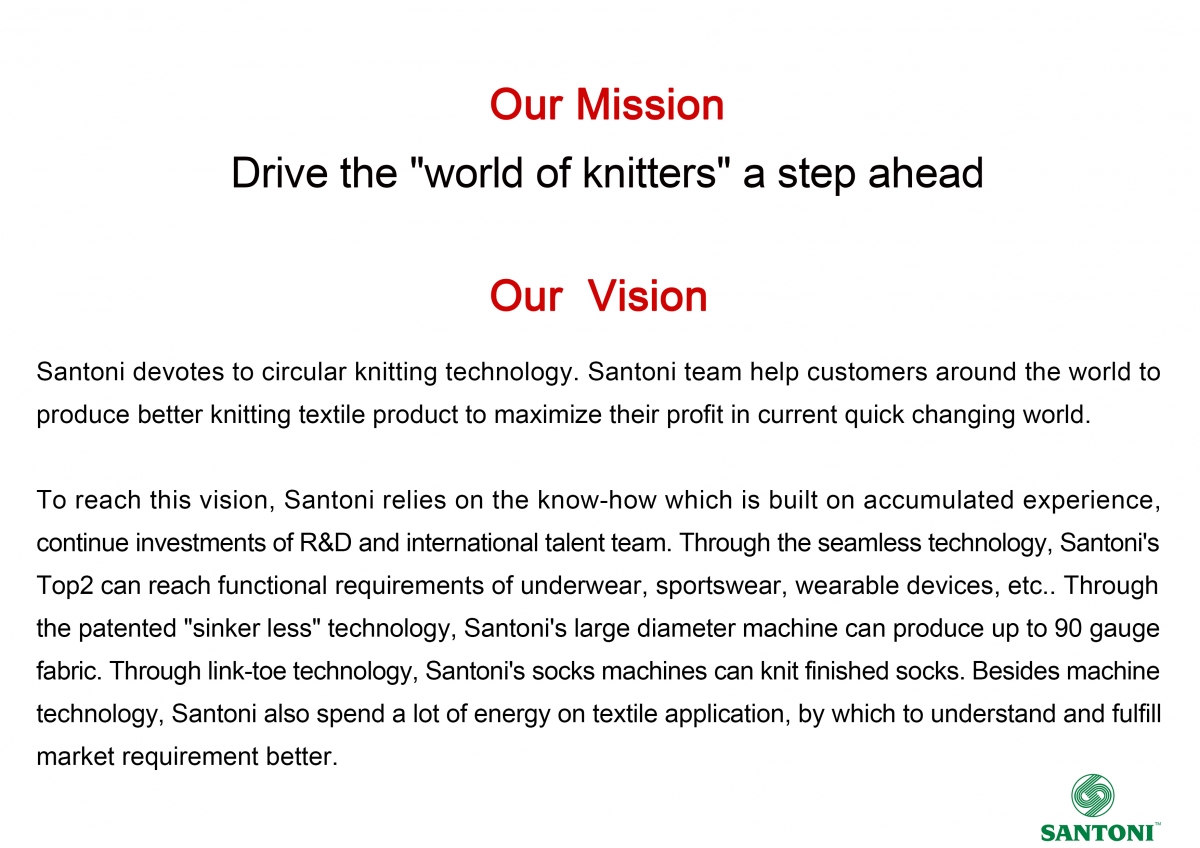 Our Mission

Drive the "world of knitters" a step ahead

Our Vision

Santoni devotes to circular knitting technology. Santoni team help customers around the world to produce better knitting textile product to maximize their profit in current quick changing world.

To reach this vision, Santoni relies on the know-how which is built on accumulated experience, continue investments of R&D and international talent team. Through the seamless technology, Santoni's Top2 can reach functional requirements of underwear, sportswear, wearable devices, etc.. Through the patented "sinker less" technology, Santoni's large diameter machine can produce up to 90 gauge fabric. Through link-toe technology, Santoni's socks machines can knit finished socks. Besides machine technology, Santoni also spend a lot of energy on textile application, by which to understand and fulfill market requirement better.

SANTONI™